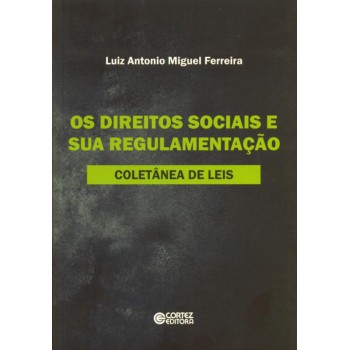 Luiz Antonio Miguel Ferreira

OS DIREITOS SOCIAIS E SUA REGULAMENTAÇÃO

COLETÂNEA DE LEIS

CORTEZ EDITORA